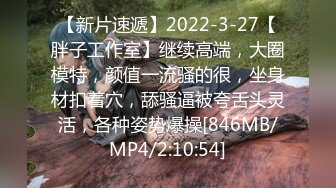 【新片速遞】2022-3-27【胖子工作室】继续高端，大圈模特，颜值一流骚的很，坐身材扣着穴，舔骚逼被夸舌头灵活，各种姿势爆操[846MB/MP4/2:10:54]